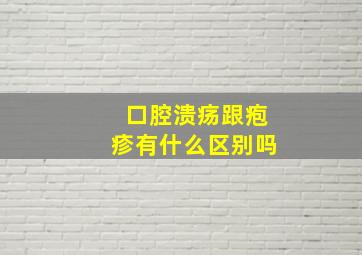 口腔溃疡跟疱疹有什么区别吗